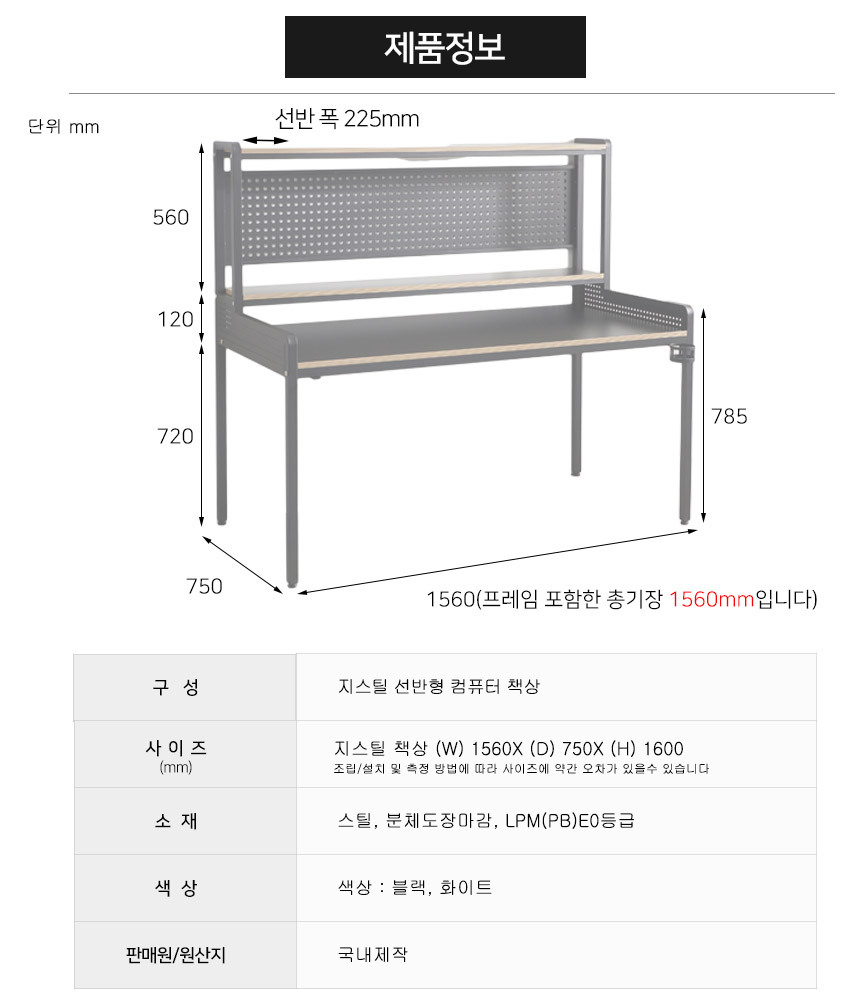 제품정보

단위 mm

선반 폭 225mm

560

120

720

785

750

1560(프레임 포함한 총기장 1560mm입니다)

| 구 성 | 지스틸 선반형 컴퓨터 책상 |
|---|---|
| 사 이 즈 (mm) | 지스틸 책상 (W) 1560X (D) 750X (H) 1600 조립/설치 및 측정 방법에 따라 사이즈에 약간 오차가 있을수 있습니다 |
| 소 재 | 스틸, 분체도장마감, LPM(PB)E0등급 |
| 색 상 | 색상 : 블랙, 화이트 |
| 판매원/원산지 | 국내제작 |